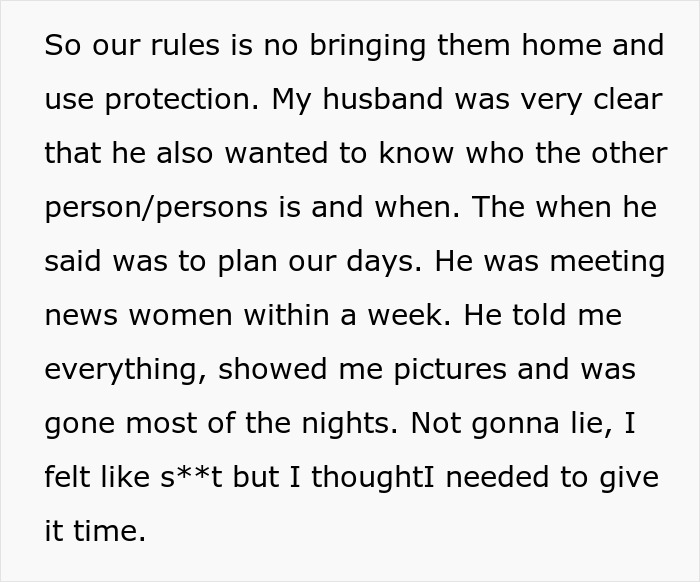 So our rules is no bringing them home and use protection. My husband was very clear that he also wanted to know who the other person/persons is and when. The when he said was to plan our days. He was meeting news women within a week. He told me everything, showed me pictures and was gone most of the nights. Not gonna lie, I felt like s**t but I thoughtI needed to give it time.